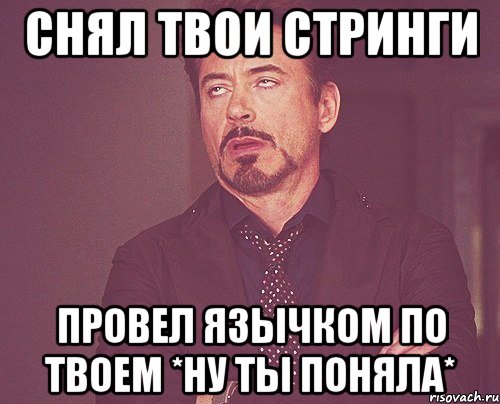 СНЯЛ ТВОИ СТРИНГИ

ПРОВЕЛ ЯЗЫЧКОМ ПО ТВОЕМ *НУ ТЫ ПОНЯЛА*

risovach.ru